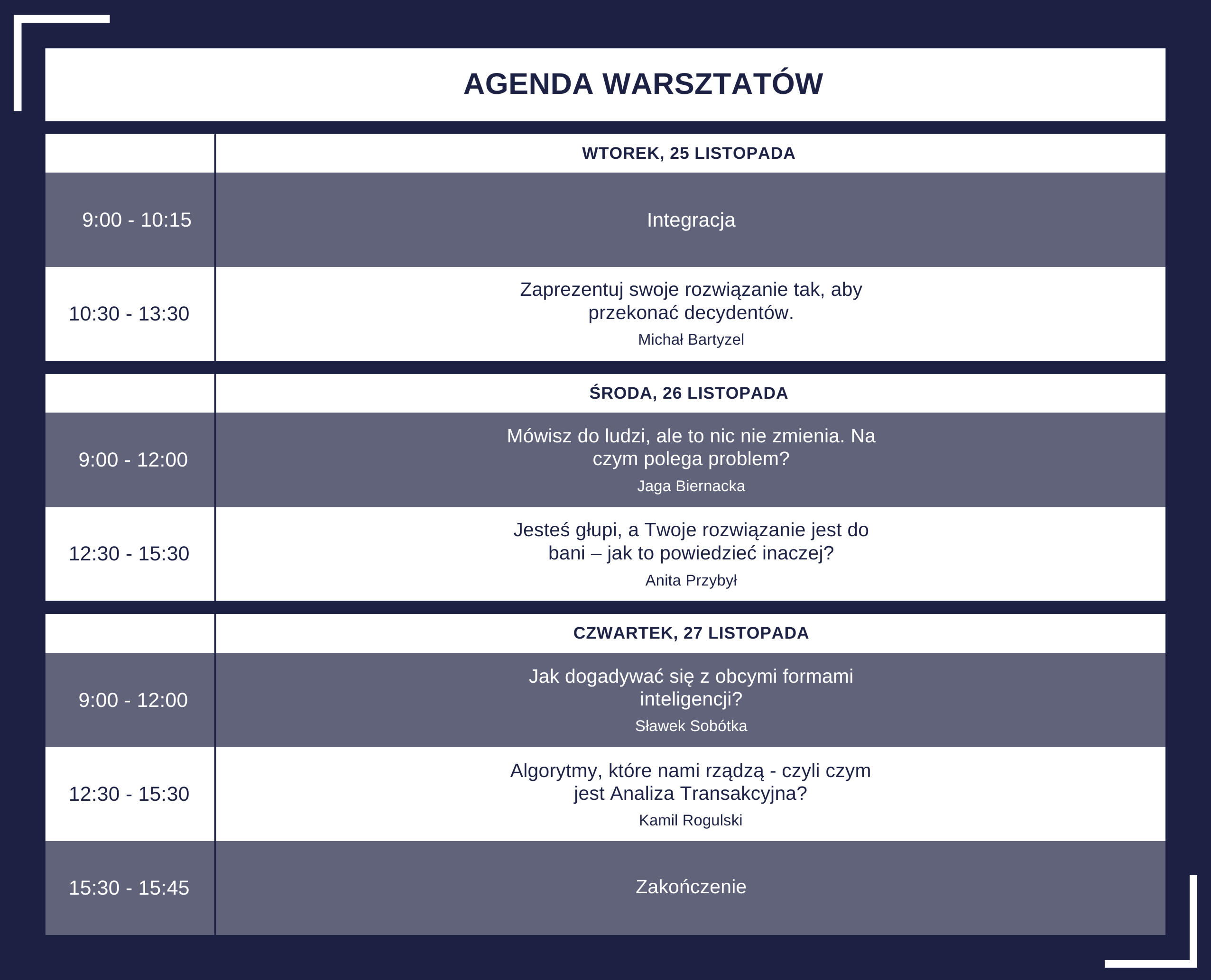 AGENDA WARSZTATÓW

| | WTOREK, 25 LISTOPADA |
|---|---|
| 9:00 - 10:15 | Integracja |
| 10:30 - 13:30 | Zaprezentuj swoje rozwiązanie tak, aby przekonać decydentów. Michał Bartyzel |

| | ŚRODA, 26 LISTOPADA |
|---|---|
| 9:00 - 12:00 | Mówisz do ludzi, ale to nic nie zmienia. Na czym polega problem? Jaga Biernacka |
| 12:30 - 15:30 | Jesteś głupi, a Twoje rozwiązanie jest do bani – jak to powiedzieć inaczej? Anita Przybył |

| | CZWARTEK, 27 LISTOPADA |
|---|---|
| 9:00 - 12:00 | Jak dogadywać się z obcymi formami inteligencji? Sławek Sobótka |
| 12:30 - 15:30 | Algorytmy, które nami rządzą - czyli czym jest Analiza Transakcyjna? Kamil Rogulski |
| 15:30 - 15:45 | Zakończenie |